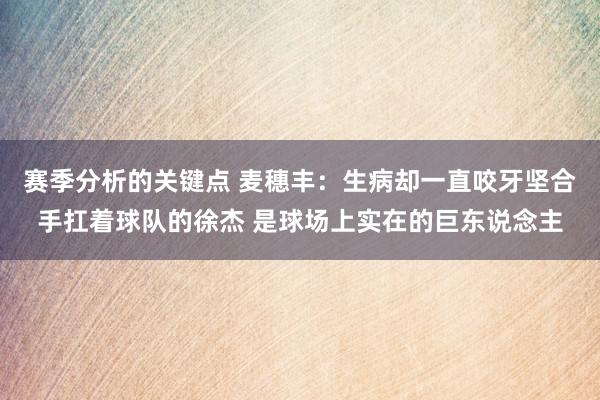 赛季分析的关键点 麦穗丰：生病却一直咬牙坚合手扛着球队的徐杰 是球场上实在的巨东说念主